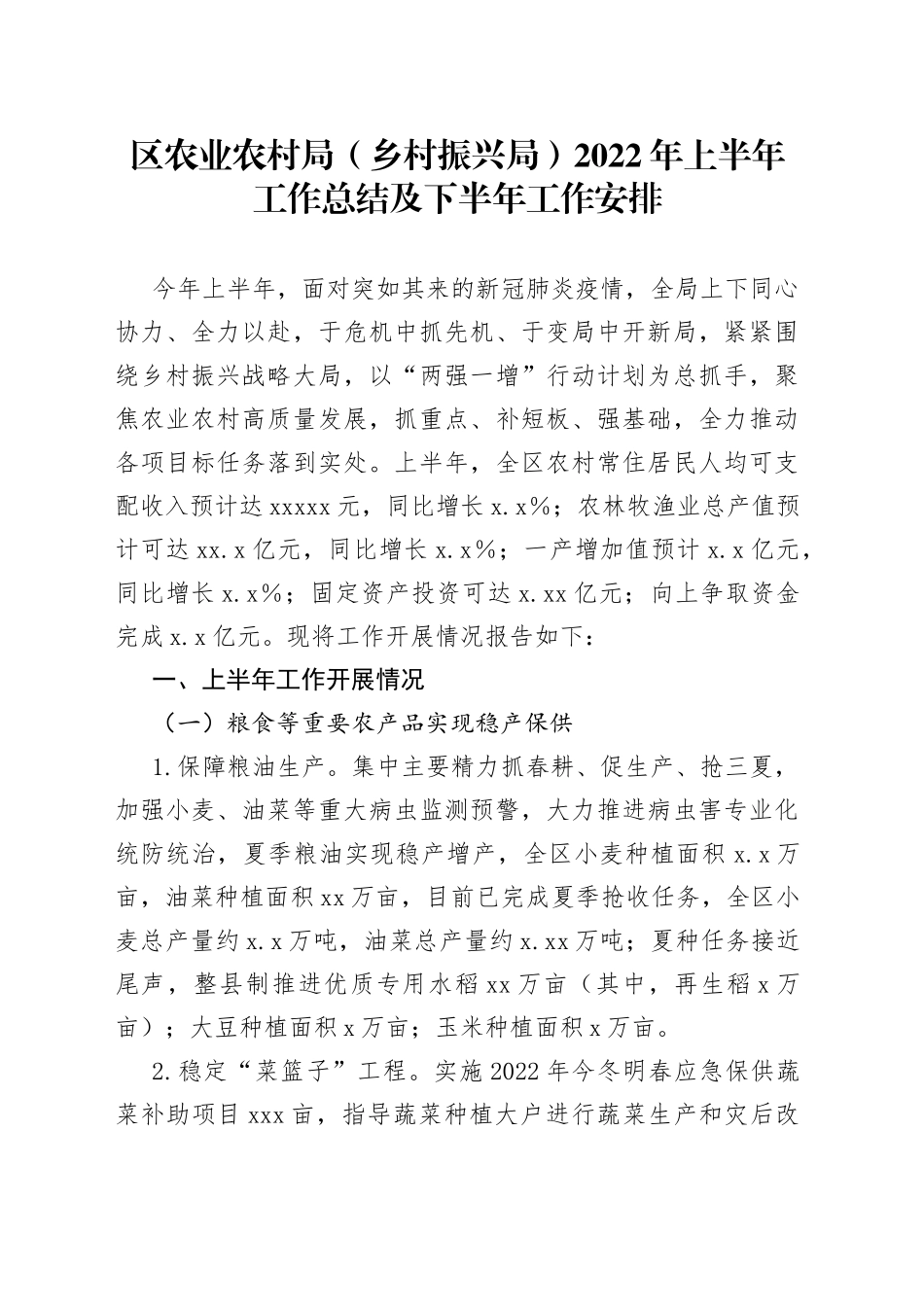 区农业农村局（乡村振兴局）2022年上半年工作总结及下半年工作安排

今年上半年，面对突如其来的新冠肺炎疫情，全局上下同心协力、全力以赴，于危机中抓先机、于变局中开新局，紧紧围绕乡村振兴战略大局，以“两强一增”行动计划为总抓手，聚焦农业农村高质量发展，抓重点、补短板、强基础，全力推动各项目标任务落到实处。上半年，全区农村常住居民人均可支配收入预计达xxxxx元，同比增长x.x%；农林牧渔业总产值预计可达xx.x亿元，同比增长x.x%；一产增加值预计x.x亿元，同比增长x.x%；固定资产投资可达x.xx亿元；向上争取资金完成x.x亿元。现将工作开展情况报告如下：

一、上半年工作开展情况

（一）粮食等重要农产品实现稳产保供

1.保障粮油生产。集中主要精力抓春耕、促生产、抢三夏，加强小麦、油菜等重大病虫监测预警，大力推进病虫害专业化统防统治，夏季粮油实现稳产增产，全区小麦种植面积x.x万亩，油菜种植面积xx万亩，目前已完成夏季抢收任务，全区小麦总产量约x.x万吨，油菜总产量约x.xx万吨；夏种任务接近尾声，整县制推进优质专用水稻xx万亩（其中，再生稻x万亩）；大豆种植面积x万亩；玉米种植面积x万亩。

2.稳定“菜篮子”工程。实施2022年今冬明春应急保供蔬菜补助项目xxx亩，指导蔬菜种植大户进行蔬菜生产和灾后改